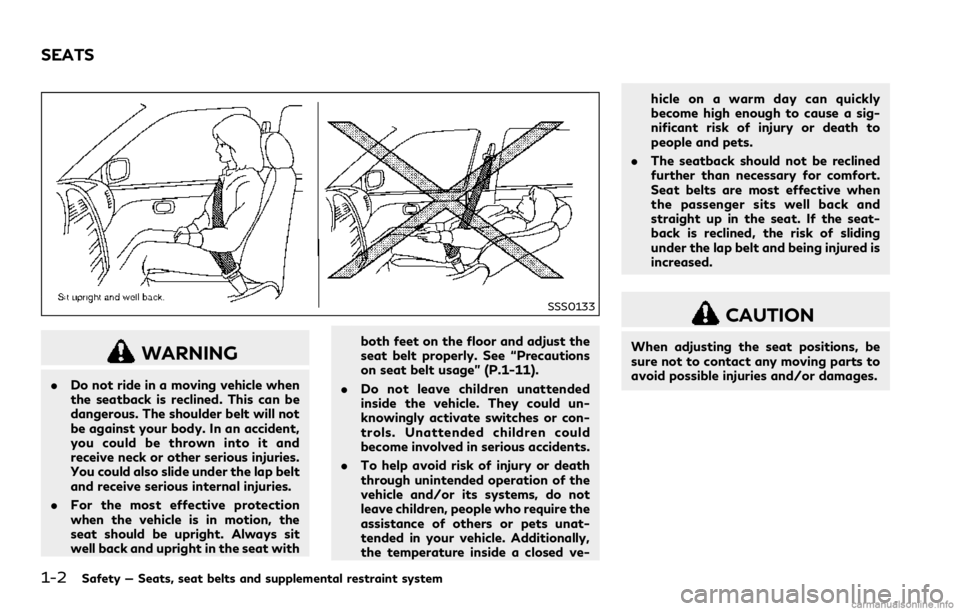 SEATS

Sit upright and well back.

SSS0133

WARNING

. Do not ride in a moving vehicle when the seatback is reclined. This can be dangerous. The shoulder belt will not be against your body. In an accident, you could be thrown into it and receive neck or other serious injuries. You could also slide under the lap belt and receive serious internal injuries.

. For the most effective protection when the vehicle is in motion, the seat should be upright. Always sit well back and upright in the seat with both feet on the floor and adjust the seat belt properly. See "Precautions on seat belt usage" (P.1-11).

. Do not leave children unattended inside the vehicle. They could unknowingly activate switches or controls. Unattended children could become involved in serious accidents.

. To help avoid risk of injury or death through unintended operation of the vehicle and/or its systems, do not leave children, people who require the assistance of others or pets unattended in your vehicle. Additionally, the temperature inside a closed vehicle on a warm day can quickly become high enough to cause a significant risk of injury or death to people and pets.

. The seatback should not be reclined further than necessary for comfort. Seat belts are most effective when the passenger sits well back and straight up in the seat. If the seatback is reclined, the risk of sliding under the lap belt and being injured is increased.

CAUTION

When adjusting the seat positions, be sure not to contact any moving parts to avoid possible injuries and/or damages.

1-2 Safety — Seats, seat belts and supplemental restraint system

carmanualsonline.info